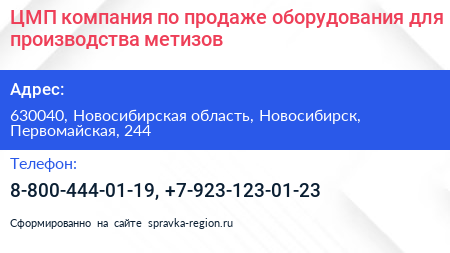 ЦМП компания по продаже оборудования для производства метизов

Адрес:

630040, Новосибирская область, Новосибирск, Первомайская, 244

Телефон:

8-800-444-01-19, +7-923-123-01-23

Сформированно на сайте spravka-region.ru